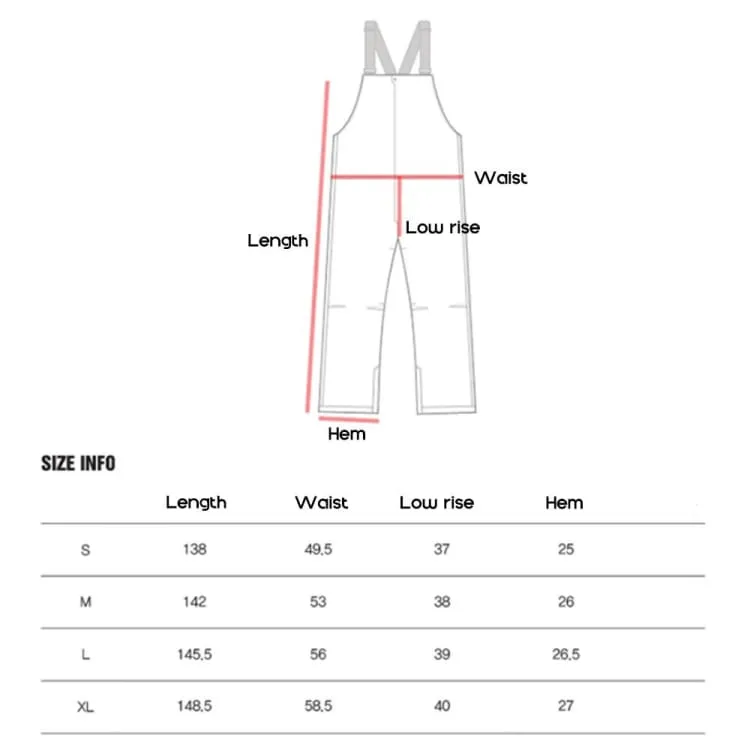 Waist

Low rise

Length

Hem

SIZE INFO

| | Length | Waist | Low rise | Hem |
|---|---|---|---|---|
| S | 138 | 49.5 | 37 | 25 |
| M | 142 | 53 | 38 | 26 |
| L | 145.5 | 56 | 39 | 26.5 |
| XL | 148.5 | 58.5 | 40 | 27 |